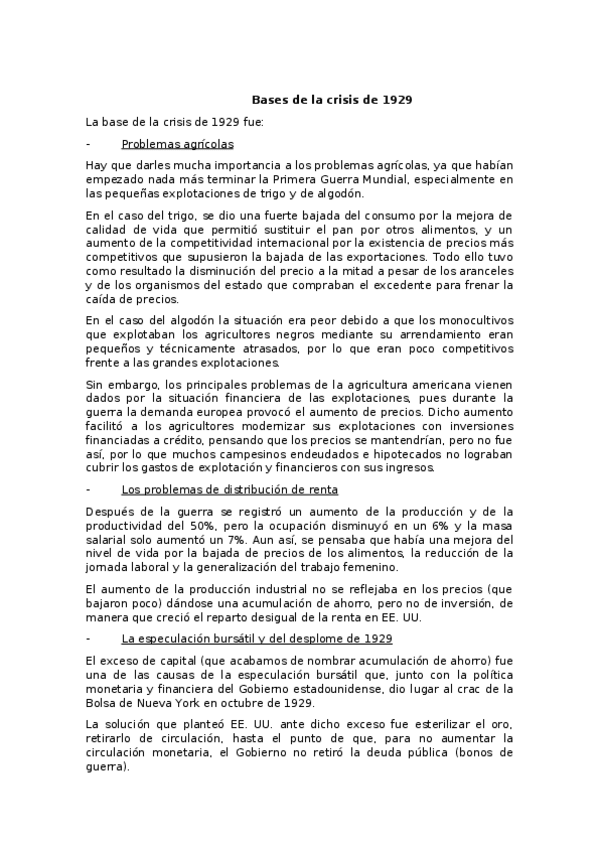 Bases de la crisis de 1929

La base de la crisis de 1929 fue:

- Problemas agrícolas

Hay que darles mucha importancia a los problemas agrícolas, ya que habían empezado nada más terminar la Primera Guerra Mundial, especialmente en las pequeñas explotaciones de trigo y de algodón.

En el caso del trigo, se dio una fuerte bajada del consumo por la mejora de calidad de vida que permitió sustituir el pan por otros alimentos, y un aumento de la competitividad internacional por la existencia de precios más competitivos que supusieron la bajada de las exportaciones. Todo ello tuvo como resultado la disminución del precio a la mitad a pesar de los aranceles y de los organismos del estado que compraban el excedente para frenar la caída de precios.

En el caso del algodón la situación era peor debido a que los monocultivos que explotaban los agricultores negros mediante su arrendamiento eran pequeños y técnicamente atrasados, por lo que eran poco competitivos frente a las grandes explotaciones.

Sin embargo, los principales problemas de la agricultura americana vienen dados por la situación financiera de las explotaciones, pues durante la guerra la demanda europea provocó el aumento de precios. Dicho aumento facilitó a los agricultores modernizar sus explotaciones con inversiones financiadas a crédito, pensando que los precios se mantendrían, pero no fue así, por lo que muchos campesinos endeudados e hipotecados no lograban cubrir los gastos de explotación y financieros con sus ingresos.

- Los problemas de distribución de renta

Después de la guerra se registró un aumento de la producción y de la productividad del 50%, pero la ocupación disminuyó en un 6% y la masa salarial solo aumentó un 7%. Aun así, se pensaba que había una mejora del nivel de vida por la bajada de precios de los alimentos, la reducción de la jornada laboral y la generalización del trabajo femenino.

El aumento de la producción industrial no se reflejaba en los precios (que bajaron poco) dándose una acumulación de ahorro, pero no de inversión, de manera que creció el reparto desigual de la renta en EE. UU.

- La especulación bursátil y del desplome de 1929

El exceso de capital (que acabamos de nombrar acumulación de ahorro) fue una de las causas de la especulación bursátil que, junto con la política monetaria y financiera del Gobierno estadounidense, dio lugar al crac de la Bolsa de Nueva York en octubre de 1929.

La solución que planteó EE. UU. ante dicho exceso fue esterilizar el oro, retirarlo de circulación, hasta el punto de que, para no aumentar la circulación monetaria, el Gobierno no retiró la deuda pública (bonos de guerra).